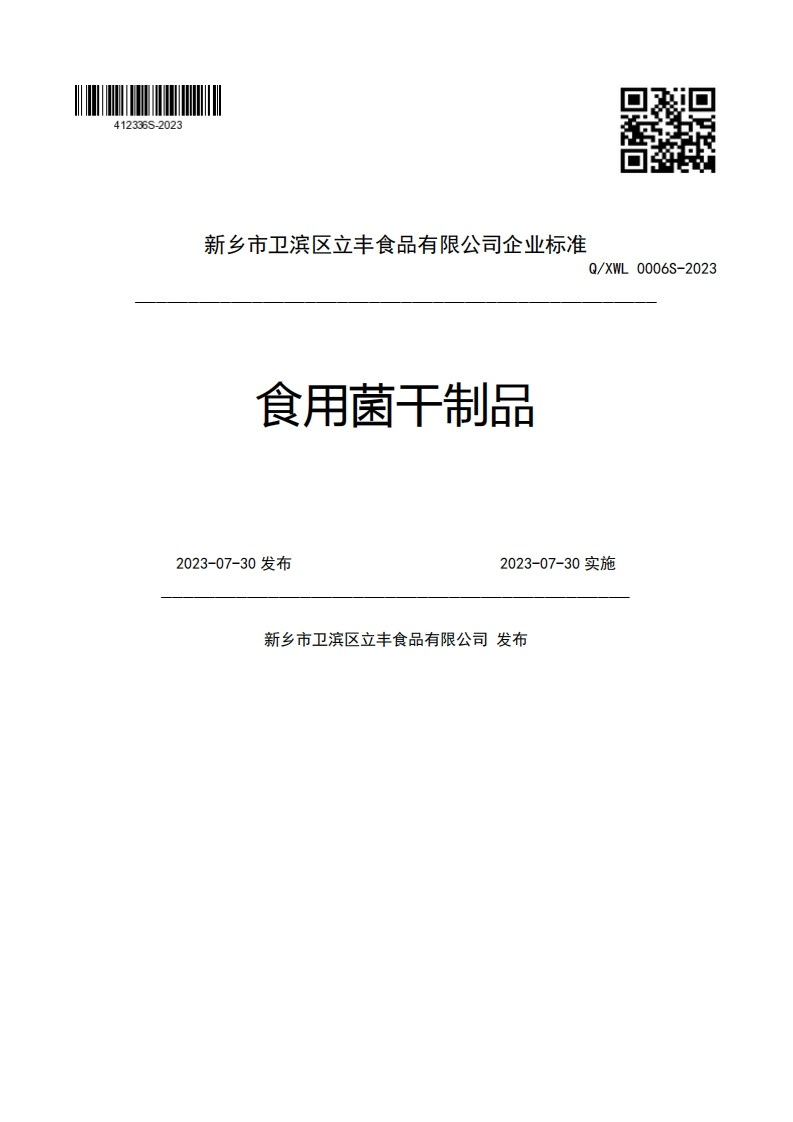 412336S-2023

新乡市卫滨区立丰食品有限公司企业标准

Q/XWL 0006S-2023

食用菌干制品

2023-07-30 发布

2023-07-30 实施

新乡市卫滨区立丰食品有限公司 发布